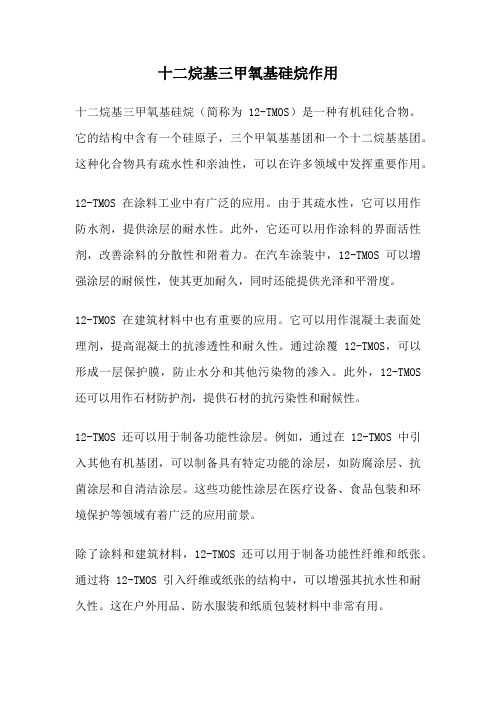 十二烷基三甲氧基硅烷作用

十二烷基三甲氧基硅烷（简称为 12-TMOS）是一种有机硅化合物。它的结构中含有一个硅原子，三个甲氧基基团和一个十二烷基基团。这种化合物具有疏水性和亲油性，可以在许多领域中发挥重要作用。

12-TMOS 在涂料工业中有广泛的应用。由于其疏水性，它可以用作防水剂，提供涂层的耐水性。此外，它还可以用作涂料的界面活性剂，改善涂料的分散性和附着力。在汽车涂装中，12-TMOS 可以增强涂层的耐候性，使其更加耐久，同时还能提供光泽和平滑度。

12-TMOS 在建筑材料中也有重要的应用。它可以用作混凝土表面处理剂，提高混凝土的抗渗透性和耐久性。通过涂覆 12-TMOS，可以形成一层保护膜，防止水分和其他污染物的渗入。此外，12-TMOS 还可以用作石材防护剂，提供石材的抗污染性和耐候性。

12-TMOS 还可以用于制备功能性涂层。例如，通过在 12-TMOS 中引入其他有机基团，可以制备具有特定功能的涂层，如防腐涂层、抗菌涂层和自清洁涂层。这些功能性涂层在医疗设备、食品包装和环境保护等领域有着广泛的应用前景。

除了涂料和建筑材料，12-TMOS 还可以用于制备功能性纤维和纸张。通过将 12-TMOS 引入纤维或纸张的结构中，可以增强其抗水性和耐久性。这在户外用品、防水服装和纸质包装材料中非常有用。